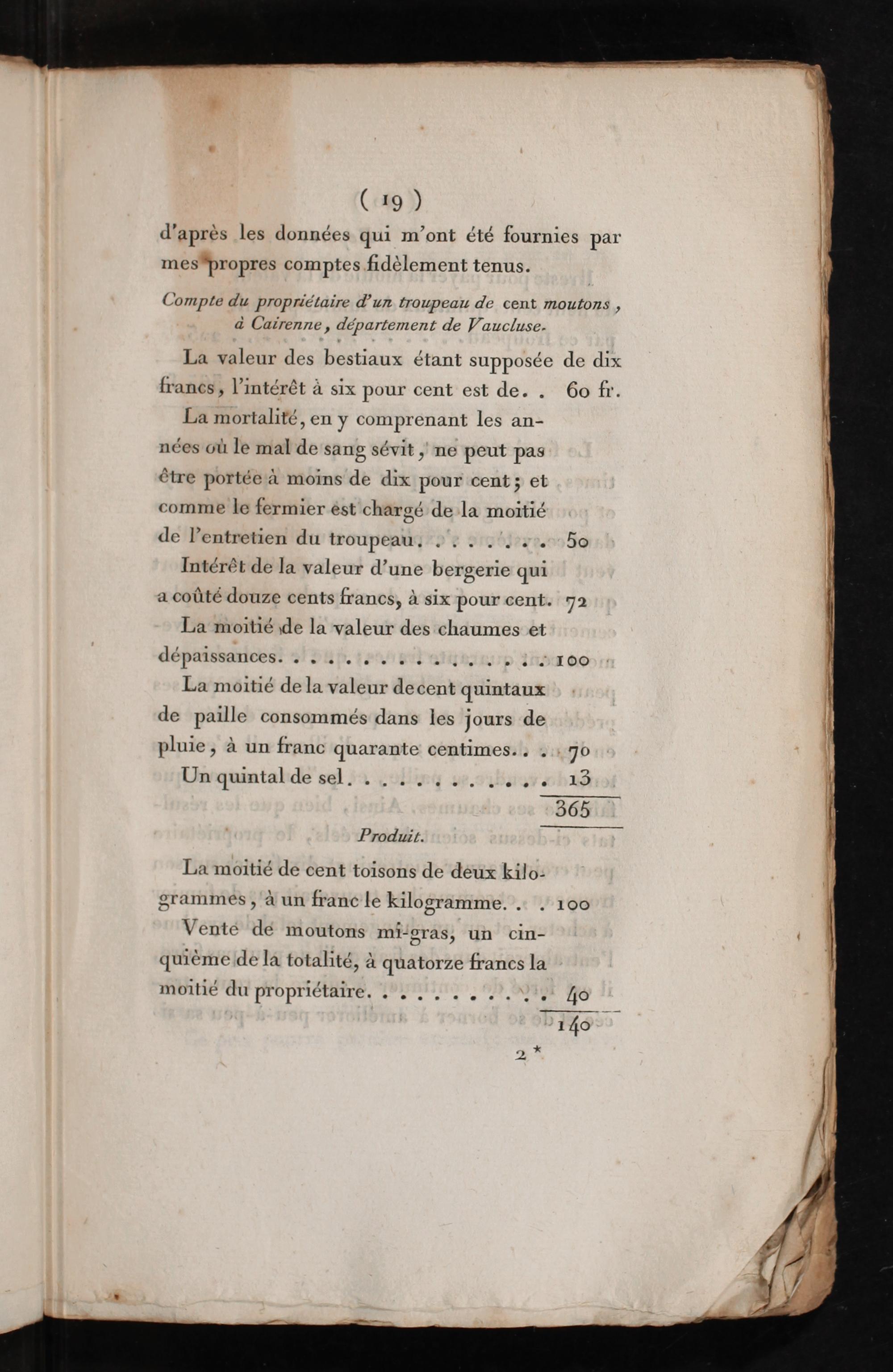 ( 19 )

d'après les données qui m'ont été fournies par mes propres comptes fidèlement tenus.

Compte du propriétaire d'un troupeau de cent moutons, à Cairenne, département de Vaucluse.

La valeur des bestiaux étant supposée de dix francs, l'intérêt à six pour cent est de. . 60 fr.

La mortalité, en y comprenant les années où le mal de sang sévit, ne peut pas être portée à moins de dix pour cent; et comme le fermier est chargé de la moitié de l'entretien du troupeau. 50

Intérêt de la valeur d'une bergerie qui a coûté douze cents francs, à six pour cent. 72

La moitié de la valeur des chaumes et dépaissances. 100

La moitié de la valeur de cent quintaux de paille consommés dans les jours de pluie, à un franc quarante centimes. 70

Un quintal de sel. 13

365

Produit.

La moitié de cent toisons de deux kilogrammes, à un franc le kilogramme. 100

Vente de moutons mi-gras, un cinquième de la totalité, à quatorze francs la moitié du propriétaire. 40

140

2 *